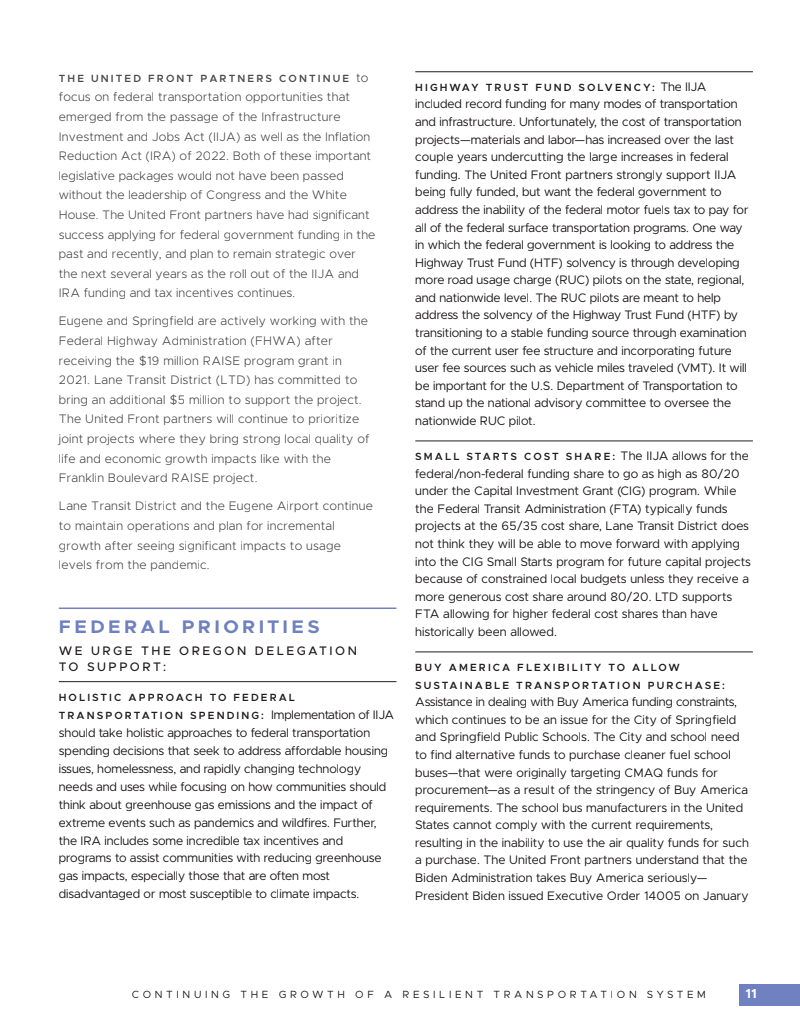 THE UNITED FRONT PARTNERS CONTINUE to focus on federal transportation opportunities that emerged from the passage of the Infrastructure Investment and Jobs Act (IIJA) as well as the Inflation Reduction Act (IRA) of 2022. Both of these important legislative packages would not have been passed without the leadership of Congress and the White House. The United Front partners have had significant success applying for federal government funding in the past and recently, and plan to remain strategic over the next several years as the roll out of the IIJA and IRA funding and tax incentives continues.

Eugene and Springfield are actively working with the Federal Highway Administration (FHWA) after receiving the $19 million RAISE program grant in 2021. Lane Transit District (LTD) has committed to bring an additional $5 million to support the project. The United Front partners will continue to prioritize joint projects where they bring strong local quality of life and economic growth impacts like with the Franklin Boulevard RAISE project.

Lane Transit District and the Eugene Airport continue to maintain operations and plan for incremental growth after seeing significant impacts to usage levels from the pandemic.

FEDERAL PRIORITIES

WE URGE THE OREGON DELEGATION TO SUPPORT:

HOLISTIC APPROACH TO FEDERAL TRANSPORTATION SPENDING: Implementation of IIJA should take holistic approaches to federal transportation spending decisions that seek to address affordable housing issues, homelessness, and rapidly changing technology needs and uses while focusing on how communities should think about greenhouse gas emissions and the impact of extreme events such as pandemics and wildfires. Further, the IRA includes some incredible tax incentives and programs to assist communities with reducing greenhouse gas impacts, especially those that are often most disadvantaged or most susceptible to climate impacts.

HIGHWAY TRUST FUND SOLVENCY: The IIJA included record funding for many modes of transportation and infrastructure. Unfortunately, the cost of transportation projects—materials and labor—has increased over the last couple years undercutting the large increases in federal funding. The United Front partners strongly support IIJA being fully funded, but want the federal government to address the inability of the federal motor fuels tax to pay for all of the federal surface transportation programs. One way in which the federal government is looking to address the Highway Trust Fund (HTF) solvency is through developing more road usage charge (RUC) pilots on the state, regional, and nationwide level. The RUC pilots are meant to help address the solvency of the Highway Trust Fund (HTF) by transitioning to a stable funding source through examination of the current user fee structure and incorporating future user fee sources such as vehicle miles traveled (VMT). It will be important for the U.S. Department of Transportation to stand up the national advisory committee to oversee the nationwide RUC pilot.

SMALL STARTS COST SHARE: The IIJA allows for the federal/non-federal funding share to go as high as 80/20 under the Capital Investment Grant (CIG) program. While the Federal Transit Administration (FTA) typically funds projects at the 65/35 cost share, Lane Transit District does not think they will be able to move forward with applying into the CIG Small Starts program for future capital projects because of constrained local budgets unless they receive a more generous cost share around 80/20. LTD supports FTA allowing for higher federal cost shares than have historically been allowed.

BUY AMERICA FLEXIBILITY TO ALLOW SUSTAINABLE TRANSPORTATION PURCHASE: Assistance in dealing with Buy America funding constraints, which continues to be an issue for the City of Springfield and Springfield Public Schools. The City and school need to find alternative funds to purchase cleaner fuel school buses—that were originally targeting CMAQ funds for procurement—as a result of the stringency of Buy America requirements. The school bus manufacturers in the United States cannot comply with the current requirements, resulting in the inability to use the air quality funds for such a purchase. The United Front partners understand that the Biden Administration takes Buy America seriously—President Biden issued Executive Order 14005 on January

CONTINUING THE GROWTH OF A RESILIENT TRANSPORTATION SYSTEM 11